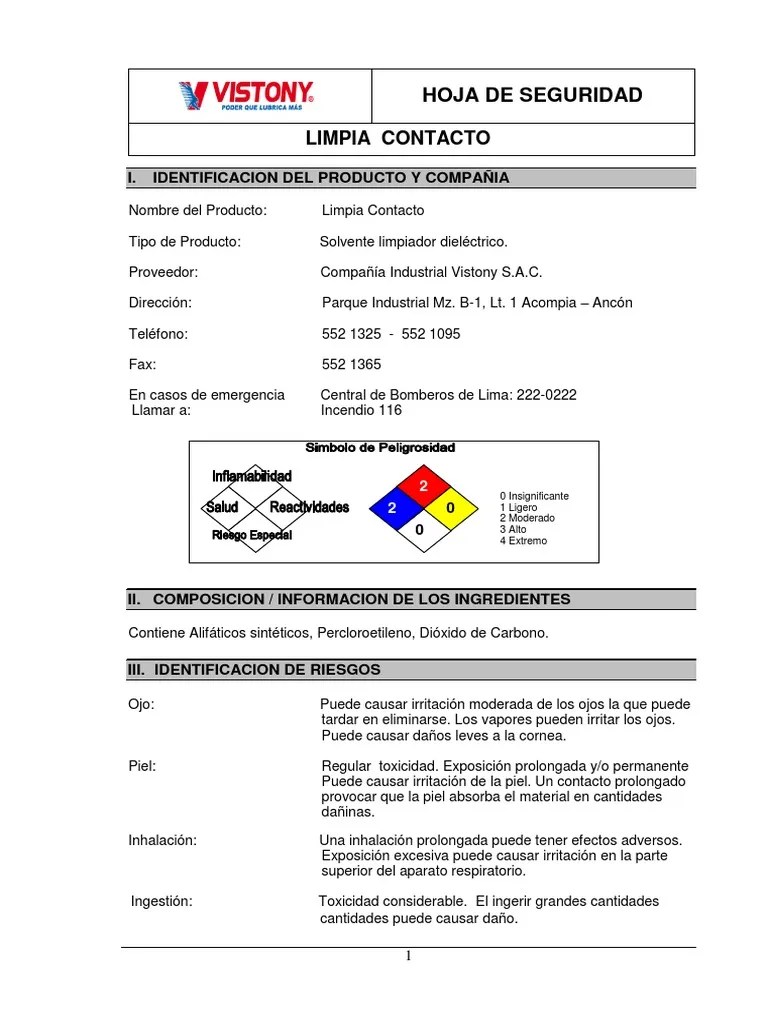 VISTONY®
PODER QUE LUBRICA MÁS

HOJA DE SEGURIDAD

LIMPIA CONTACTO

I. IDENTIFICACION DEL PRODUCTO Y COMPAÑIA

Nombre del Producto: Limpia Contacto

Tipo de Producto: Solvente limpiador dieléctrico.

Proveedor: Compañía Industrial Vistony S.A.C.

Dirección: Parque Industrial Mz. B-1, Lt. 1 Acompia – Ancón

Teléfono: 552 1325 - 552 1095

Fax: 552 1365

En casos de emergencia Llamar a: Central de Bomberos de Lima: 222-0222 Incendio 116

Simbolo de Peligrosidad

Inflamabilidad
Salud
Reactividades
Riesgo Especial

2
2
0
0

0 Insignificante
1 Ligero
2 Moderado
3 Alto
4 Extremo

II. COMPOSICION / INFORMACION DE LOS INGREDIENTES

Contiene Alifáticos sintéticos, Percloroetileno, Dióxido de Carbono.

III. IDENTIFICACION DE RIESGOS

Ojo: Puede causar irritación moderada de los ojos la que puede tardar en eliminarse. Los vapores pueden irritar los ojos. Puede causar daños leves a la cornea.

Piel: Regular toxicidad. Exposición prolongada y/o permanente Puede causar irritación de la piel. Un contacto prolongado provocar que la piel absorba el material en cantidades dañinas.

Inhalación: Una inhalación prolongada puede tener efectos adversos. Exposición excesiva puede causar irritación en la parte superior del aparato respiratorio.

Ingestión: Toxicidad considerable. El ingerir grandes cantidades cantidades puede causar daño.

1